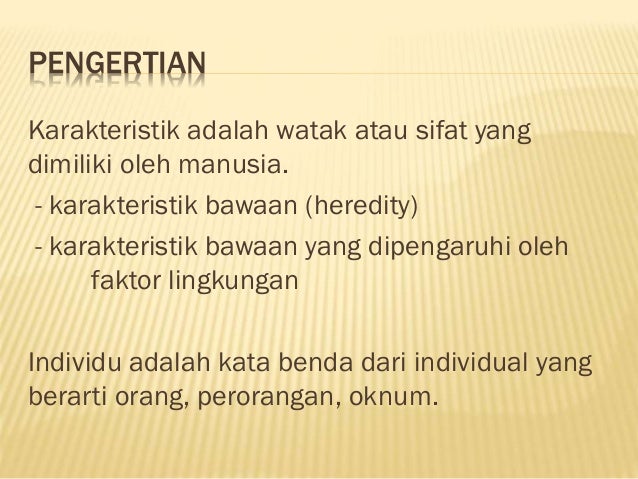 PENGERTIAN

Karakteristik adalah watak atau sifat yang dimiliki oleh manusia.

- karakteristik bawaan (heredity)
- karakteristik bawaan yang dipengaruhi oleh faktor lingkungan

Individu adalah kata benda dari individual yang berarti orang, perorangan, oknum.